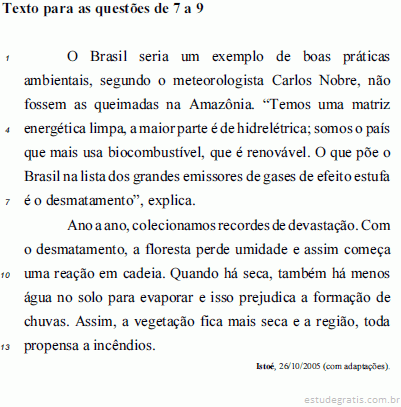 Texto para as questões de 7 a 9

1 O Brasil seria um exemplo de boas práticas ambientais, segundo o meteorologista Carlos Nobre, não fossem as queimadas na Amazônia. “Temos uma matriz 4 energética limpa, a maior parte é de hidrelétrica; somos o país que mais usa biocombustível, que é renovável. O que põe o Brasil na lista dos grandes emissores de gases de efeito estufa 7 é o desmatamento”, explica.

Ano a ano, colecionamos recordes de devastação. Com o desmatamento, a floresta perde umidade e assim começa 10 uma reação em cadeia. Quando há seca, também há menos água no solo para evaporar e isso prejudica a formação de chuvas. Assim, a vegetação fica mais seca e a região, toda 13 propensa a incêndios.

Istoé, 26/10/2005 (com adaptações).

estudegratis.com.br